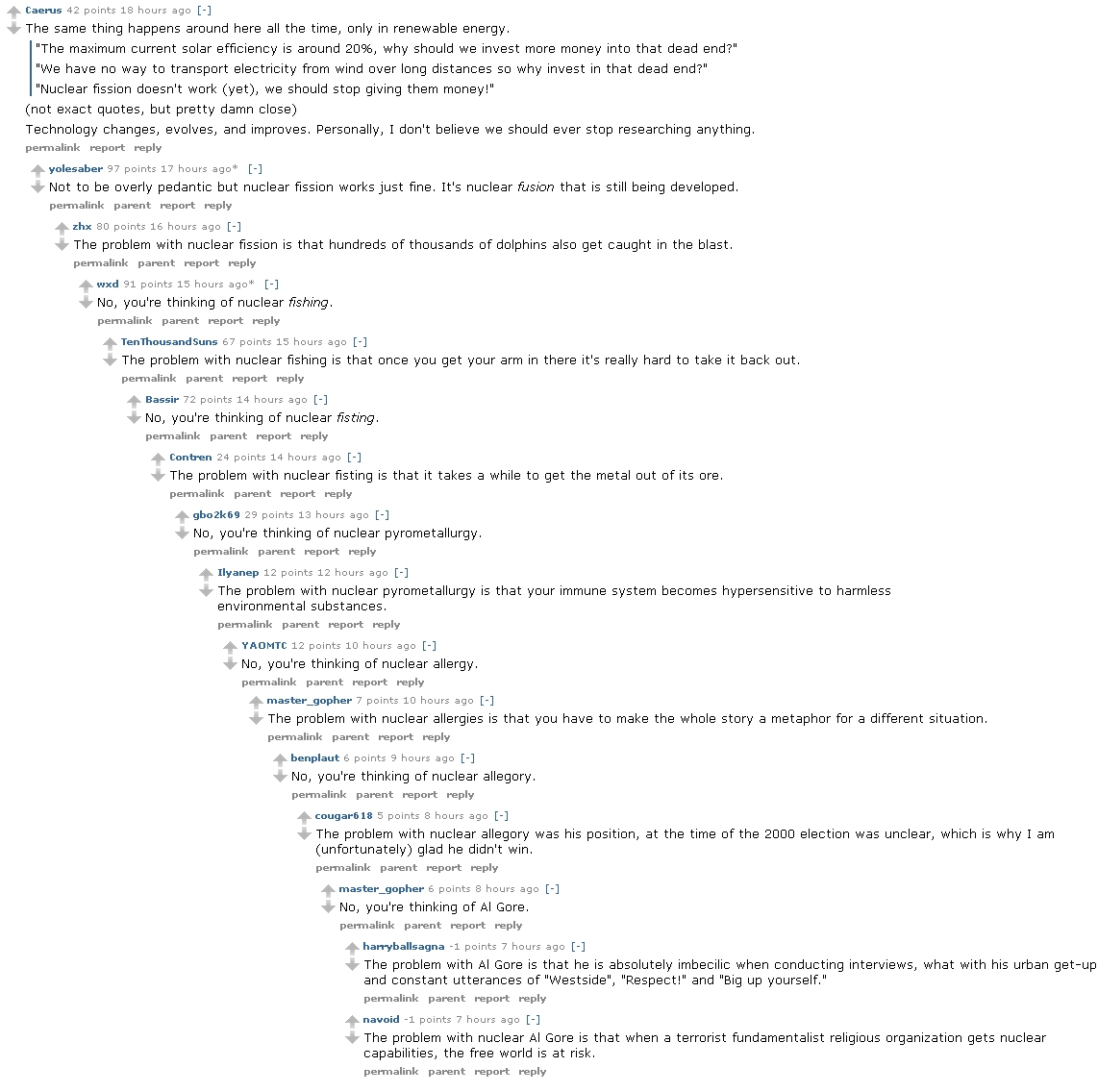 Caerus 42 points 18 hours ago [-]
The same thing happens around here all the time, only in renewable energy.

"The maximum current solar efficiency is around 20%, why should we invest more money into that dead end?"
"We have no way to transport electricity from wind over long distances so why invest in that dead end?"
"Nuclear fission doesn't work (yet), we should stop giving them money!"

(not exact quotes, but pretty damn close)

Technology changes, evolves, and improves. Personally, I don't believe we should ever stop researching anything.
permalink report reply

yolesaber 97 points 17 hours ago* [-]
Not to be overly pedantic but nuclear fission works just fine. It's nuclear fusion that is still being developed.
permalink parent report reply

zhx 80 points 16 hours ago [-]
The problem with nuclear fission is that hundreds of thousands of dolphins also get caught in the blast.
permalink parent report reply

wxd 91 points 15 hours ago* [-]
No, you're thinking of nuclear fishing.
permalink parent report reply

TenThousandSuns 67 points 15 hours ago [-]
The problem with nuclear fishing is that once you get your arm in there it's really hard to take it back out.
permalink parent report reply

Bassir 72 points 14 hours ago [-]
No, you're thinking of nuclear fisting.
permalink parent report reply

Contren 24 points 14 hours ago [-]
The problem with nuclear fisting is that it takes a while to get the metal out of its ore.
permalink parent report reply

gbo2k69 29 points 13 hours ago [-]
No, you're thinking of nuclear pyrometallurgy.
permalink parent report reply

Ilyanep 12 points 12 hours ago [-]
The problem with nuclear pyrometallurgy is that your immune system becomes hypersensitive to harmless environmental substances.
permalink parent report reply

YAOMTC 12 points 10 hours ago [-]
No, you're thinking of nuclear allergy.
permalink parent report reply

master_gopher 7 points 10 hours ago [-]
The problem with nuclear allergies is that you have to make the whole story a metaphor for a different situation.
permalink parent report reply

benplaut 6 points 9 hours ago [-]
No, you're thinking of nuclear allegory.
permalink parent report reply

cougar618 5 points 8 hours ago [-]
The problem with nuclear allegory was his position, at the time of the 2000 election was unclear, which is why I am (unfortunately) glad he didn't win.
permalink parent report reply

master_gopher 6 points 8 hours ago [-]
No, you're thinking of Al Gore.
permalink parent report reply

harryballsagna -1 points 7 hours ago [-]
The problem with Al Gore is that he is absolutely imbecilic when conducting interviews, what with his urban get-up and constant utterances of "Westside", "Respect!" and "Big up yourself."
permalink parent report reply

navoid -1 points 7 hours ago [-]
The problem with nuclear Al Gore is that when a terrorist fundamentalist religious organization gets nuclear capabilities, the free world is at risk.
permalink parent report reply